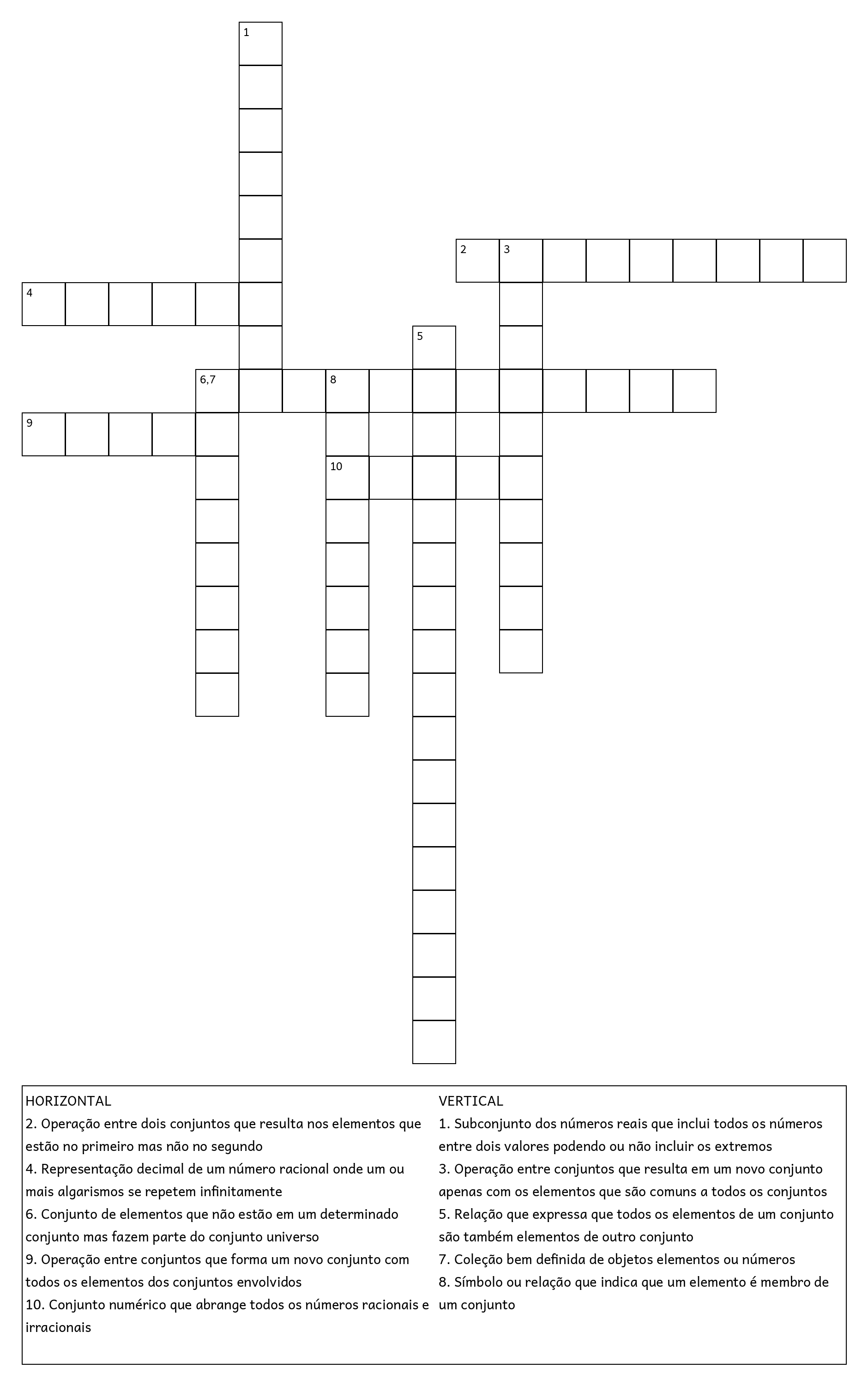 1

2 3

4

5

6,7 8

9

10

HORIZONTAL
2. Operação entre dois conjuntos que resulta nos elementos que estão no primeiro mas não no segundo
4. Representação decimal de um número racional onde um ou mais algarismos se repetem infinitamente
6. Conjunto de elementos que não estão em um determinado conjunto mas fazem parte do conjunto universo
9. Operação entre conjuntos que forma um novo conjunto com todos os elementos dos conjuntos envolvidos
10. Conjunto numérico que abrange todos os números racionais e irracionais

VERTICAL
1. Subconjunto dos números reais que inclui todos os números entre dois valores podendo ou não incluir os extremos
3. Operação entre conjuntos que resulta em um novo conjunto apenas com os elementos que são comuns a todos os conjuntos
5. Relação que expressa que todos os elementos de um conjunto são também elementos de outro conjunto
7. Coleção bem definida de objetos elementos ou números
8. Símbolo ou relação que indica que um elemento é membro de um conjunto